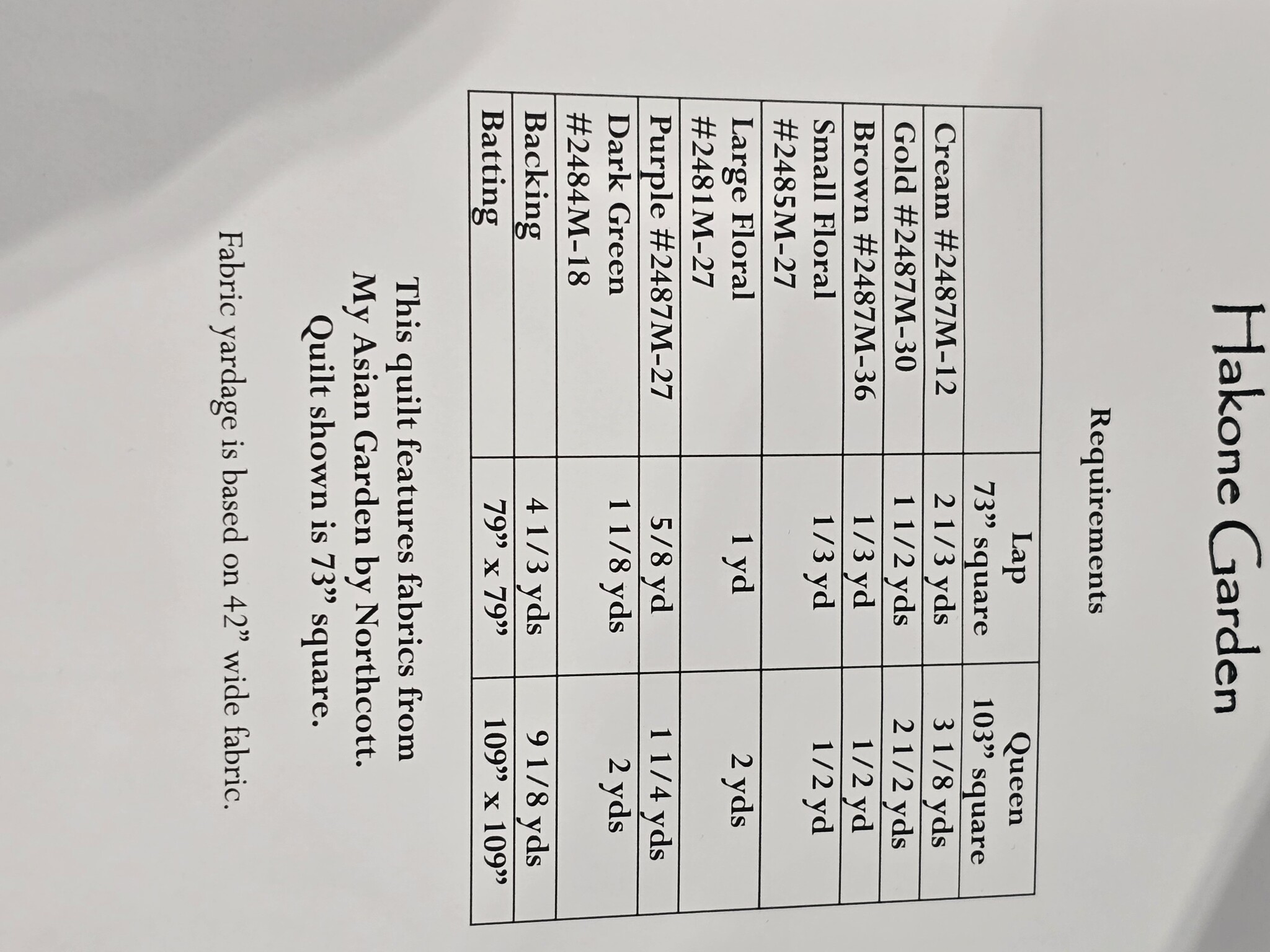 Hakone Garden

Requirements

|  | Lap 73" square | Queen 103" square |
|---|---|---|
| Cream #2487M-12 | 2 1/3 yds | 3 1/8 yds |
| Gold #2487M-30 | 1 1/2 yds | 2 1/2 yds |
| Brown #2487M-36 | 1/3 yd | 1/2 yd |
| Small Floral #2485M-27 | 1/3 yd | 1/2 yd |
| Large Floral #2481M-27 | 1 yd | 2 yds |
| Purple #2487M-27 | 5/8 yd | 1 1/4 yds |
| Dark Green #2484M-18 | 1 1/8 yds | 2 yds |
| Backing | 4 1/3 yds | 9 1/8 yds |
| Batting | 79" x 79" | 109" x 109" |

This quilt features fabrics from
My Asian Garden by Northcott.
Quilt shown is 73" square.

Fabric yardage is based on 42" wide fabric.